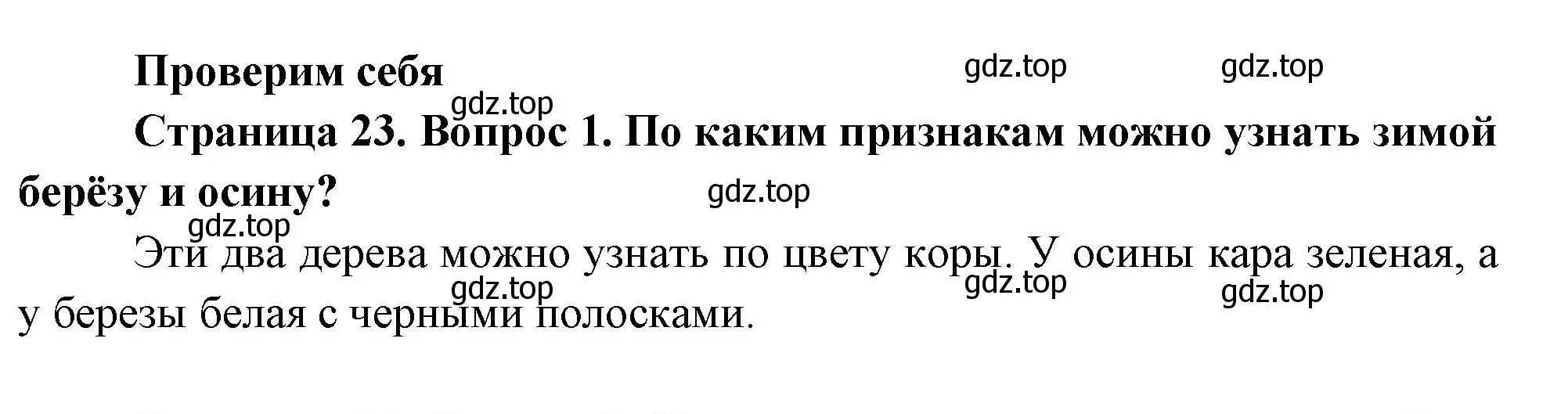 Проверим себя

gdz.top gdz.top

gdz.top

Страница 23. Вопрос 1. По каким признакам можно узнать зимой берёзу и осину?

gdz.top

gdz.top

Эти два дерева можно узнать по цвету коры. У осины кара зеленая, а у березы белая с черными полосками.

gdz.top gdz.top gdz.top